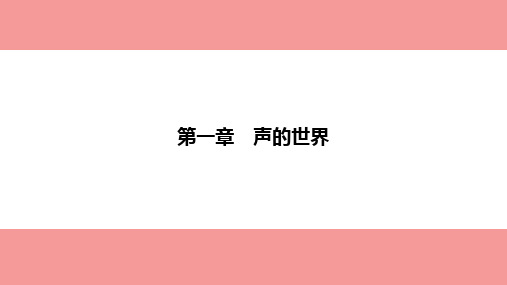 第一章　声的世界